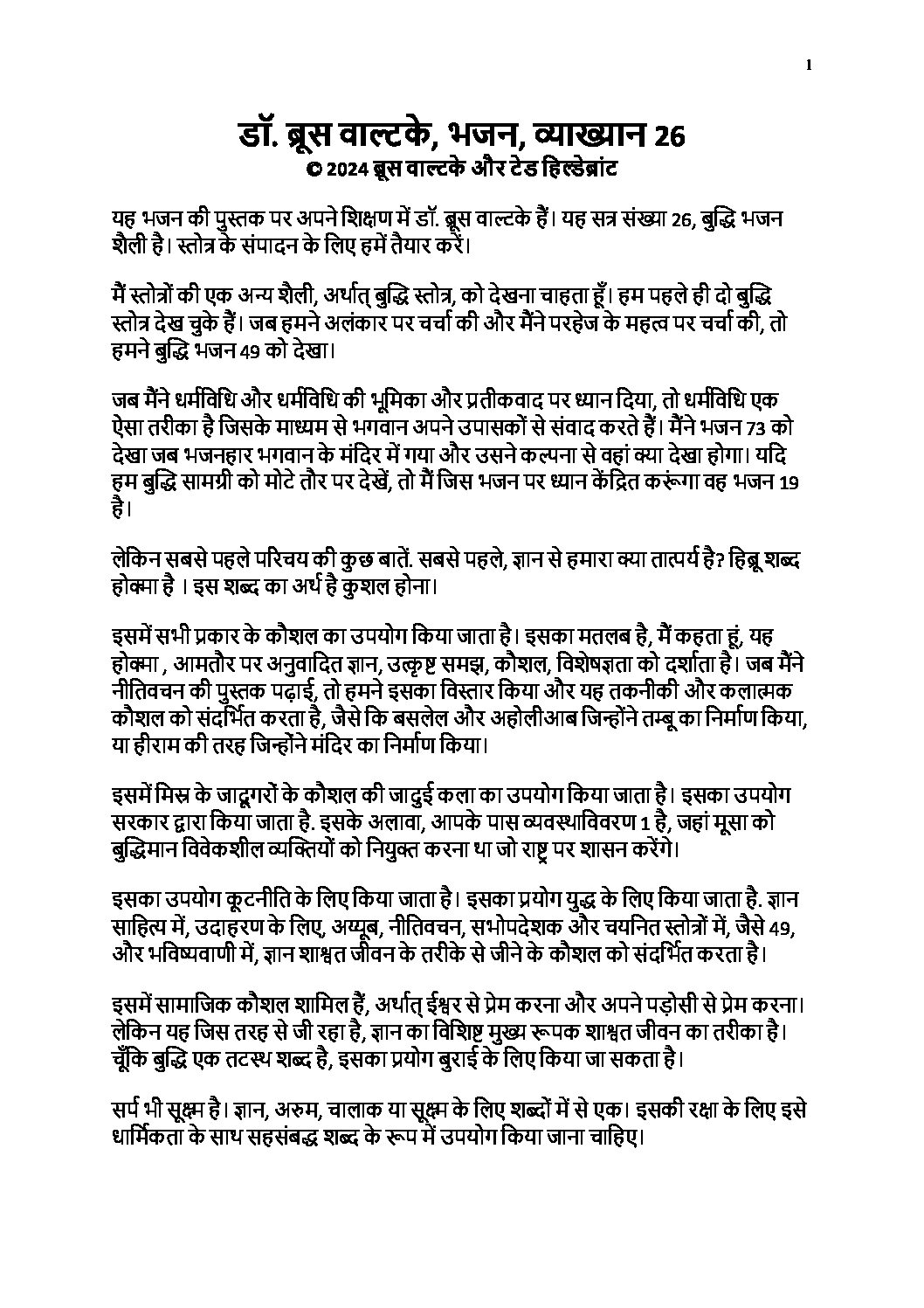 1

डॉ. ब्रूस वाल्टके, भजन, व्याख्यान 26
© 2024 ब्रूस वाल्टके और टेड हिल्डेब्रांट

यह भजन की पुस्तक पर अपने शिक्षण में डॉ. ब्रूस वाल्टके हैं। यह सत्र संख्या 26, बुद्धि भजन शैली है। स्तोत्र के संपादन के लिए हमें तैयार करें।

मैं स्तोत्रों की एक अन्य शैली, अर्थात् बुद्धि स्तोत्र, को देखना चाहता हूँ। हम पहले ही दो बुद्धि स्तोत्र देख चुके हैं। जब हमने अलंकार पर चर्चा की और मैंने परहेज के महत्व पर चर्चा की, तो हमने बुद्धि भजन 49 को देखा।

जब मैंने धर्मविधि और धर्मविधि की भूमिका और प्रतीकवाद पर ध्यान दिया, तो धर्मविधि एक ऐसा तरीका है जिसके माध्यम से भगवान अपने उपासकों से संवाद करते हैं। मैंने भजन 73 को देखा जब भजनहार भगवान के मंदिर में गया और उसने कल्पना से वहां क्या देखा होगा। यदि हम बुद्धि सामग्री को मोटे तौर पर देखें, तो मैं जिस भजन पर ध्यान केंद्रित करूंगा वह भजन 19 है।

लेकिन सबसे पहले परिचय की कुछ बातें. सबसे पहले, ज्ञान से हमारा क्या तात्पर्य है? हिब्रू शब्द होक्मा है । इस शब्द का अर्थ है कुशल होना।

इसमें सभी प्रकार के कौशल का उपयोग किया जाता है। इसका मतलब है, मैं कहता हूं, यह होक्मा , आमतौर पर अनुवादित ज्ञान, उत्कृष्ट समझ, कौशल, विशेषज्ञता को दर्शाता है। जब मैंने नीतिवचन की पुस्तक पढ़ाई, तो हमने इसका विस्तार किया और यह तकनीकी और कलात्मक कौशल को संदर्भित करता है, जैसे कि बसलेल और अहोलीआब जिन्होंने तम्बू का निर्माण किया, या हीराम की तरह जिन्होंने मंदिर का निर्माण किया।

इसमें मिस्र के जादूगरों के कौशल की जादुई कला का उपयोग किया जाता है। इसका उपयोग सरकार द्वारा किया जाता है. इसके अलावा, आपके पास व्यवस्थाविवरण 1 है, जहां मूसा को बुद्धिमान विवेकशील व्यक्तियों को नियुक्त करना था जो राष्ट्र पर शासन करेंगे।

इसका उपयोग कूटनीति के लिए किया जाता है। इसका प्रयोग युद्ध के लिए किया जाता है. ज्ञान साहित्य में, उदाहरण के लिए, अय्यूब, नीतिवचन, सभोपदेशक और चयनित स्तोत्रों में, जैसे 49, और भविष्यवाणी में, ज्ञान शाश्वत जीवन के तरीके से जीने के कौशल को संदर्भित करता है।

इसमें सामाजिक कौशल शामिल हैं, अर्थात् ईश्वर से प्रेम करना और अपने पड़ोसी से प्रेम करना। लेकिन यह जिस तरह से जी रहा है, ज्ञान का विशिष्ट मुख्य रूपक शाश्वत जीवन का तरीका है। चूँकि बुद्धि एक तटस्थ शब्द है, इसका प्रयोग बुराई के लिए किया जा सकता है।

सर्प भी सूक्ष्म है। ज्ञान, अरुम, चालाक या सूक्ष्म के लिए शब्दों में से एक। इसकी रक्षा के लिए इसे धार्मिकता के साथ सहसंबद्ध शब्द के रूप में उपयोग किया जाना चाहिए।